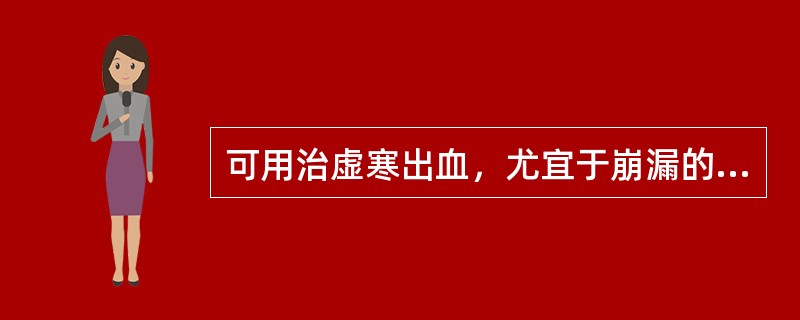 可用治虚寒出血，尤宜于崩漏的...